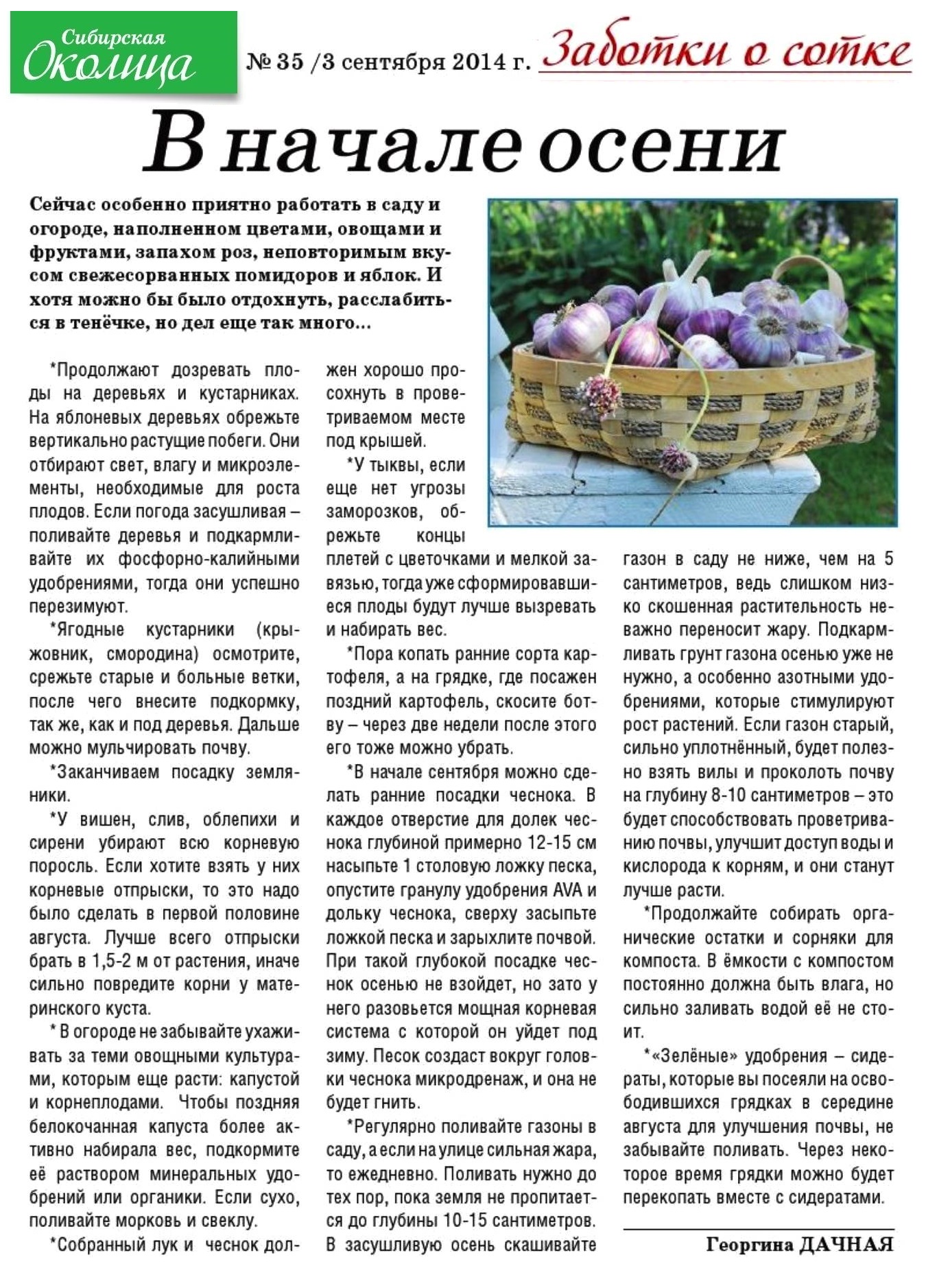 Сибирская Околица

№ 35 /3 сентября 2014 г.

Заботки о сотке

В начале осени

Сейчас особенно приятно работать в саду и огороде, наполненном цветами, овощами и фруктами, запахом роз, неповторимым вкусом свежесорванных помидоров и яблок. И хотя можно бы было отдохнуть, расслабиться в тенёчке, но дел еще так много...

*Продолжают дозревать плоды на деревьях и кустарниках. На яблоневых деревьях обрежьте вертикально растущие побеги. Они отбирают свет, влагу и микроэлементы, необходимые для роста плодов. Если погода засушливая – поливайте деревья и подкармливайте их фосфорно-калийными удобрениями, тогда они успешно перезимуют.

*Ягодные кустарники (крыжовник, смородина) осмотрите, срежьте старые и больные ветки, после чего внесите подкормку, так же, как и под деревья. Дальше можно мульчировать почву.

*Заканчиваем посадку земляники.

*У вишен, слив, облепихи и сирени убирают всю корневую поросль. Если хотите взять у них корневые отпрыски, то это надо было сделать в первой половине августа. Лучше всего отпрыски брать в 1,5-2 м от растения, иначе сильно повредите корни у материнского куста.

* В огороде не забывайте ухаживать за теми овощными культурами, которым еще расти: капустой и корнеплодами. Чтобы поздняя белокочанная капуста более активно набирала вес, подкормите её раствором минеральных удобрений или органики. Если сухо, поливайте морковь и свеклу.

*Собранный лук и чеснок должен хорошо просохнуть в проветриваемом месте под крышей.

*У тыквы, если еще нет угрозы заморозков, обрежьте концы плетей с цветочками и мелкой завязью, тогда уже сформировавшиеся плоды будут лучше вызревать и набирать вес.

*Пора копать ранние сорта картофеля, а на грядке, где посажен поздний картофель, скосите ботву – через две недели после этого его тоже можно убрать.

*В начале сентября можно сделать ранние посадки чеснока. В каждое отверстие для долек чеснока глубиной примерно 12-15 см насыпьте 1 столовую ложку песка, опустите гранулу удобрения AVA и дольку чеснока, сверху засыпьте ложкой песка и зарыхлите почвой. При такой глубокой посадке чеснок осенью не взойдет, но зато у него разовьется мощная корневая система с которой он уйдет под зиму. Песок создаст вокруг головки чеснока микродренаж, и она не будет гнить.

*Регулярно поливайте газоны в саду, а если на улице сильная жара, то ежедневно. Поливать нужно до тех пор, пока земля не пропитается до глубины 10-15 сантиметров. В засушливую осень скашивайте газон в саду не ниже, чем на 5 сантиметров, ведь слишком низко скошенная растительность неважно переносит жару. Подкармливать грунт газона осенью уже не нужно, а особенно азотными удобрениями, которые стимулируют рост растений. Если газон старый, сильно уплотнённый, будет полезно взять вилы и проколоть почву на глубину 8-10 сантиметров – это будет способствовать проветриванию почвы, улучшит доступ воды и кислорода к корням, и они станут лучше расти.

*Продолжайте собирать органические остатки и сорняки для компоста. В ёмкости с компостом постоянно должна быть влага, но сильно заливать водой её не стоит.

*«Зелёные» удобрения – сидераты, которые вы посеяли на освободившихся грядках в середине августа для улучшения почвы, не забывайте поливать. Через некоторое время грядки можно будет перекопать вместе с сидератами.

Георгина ДАЧНАЯ